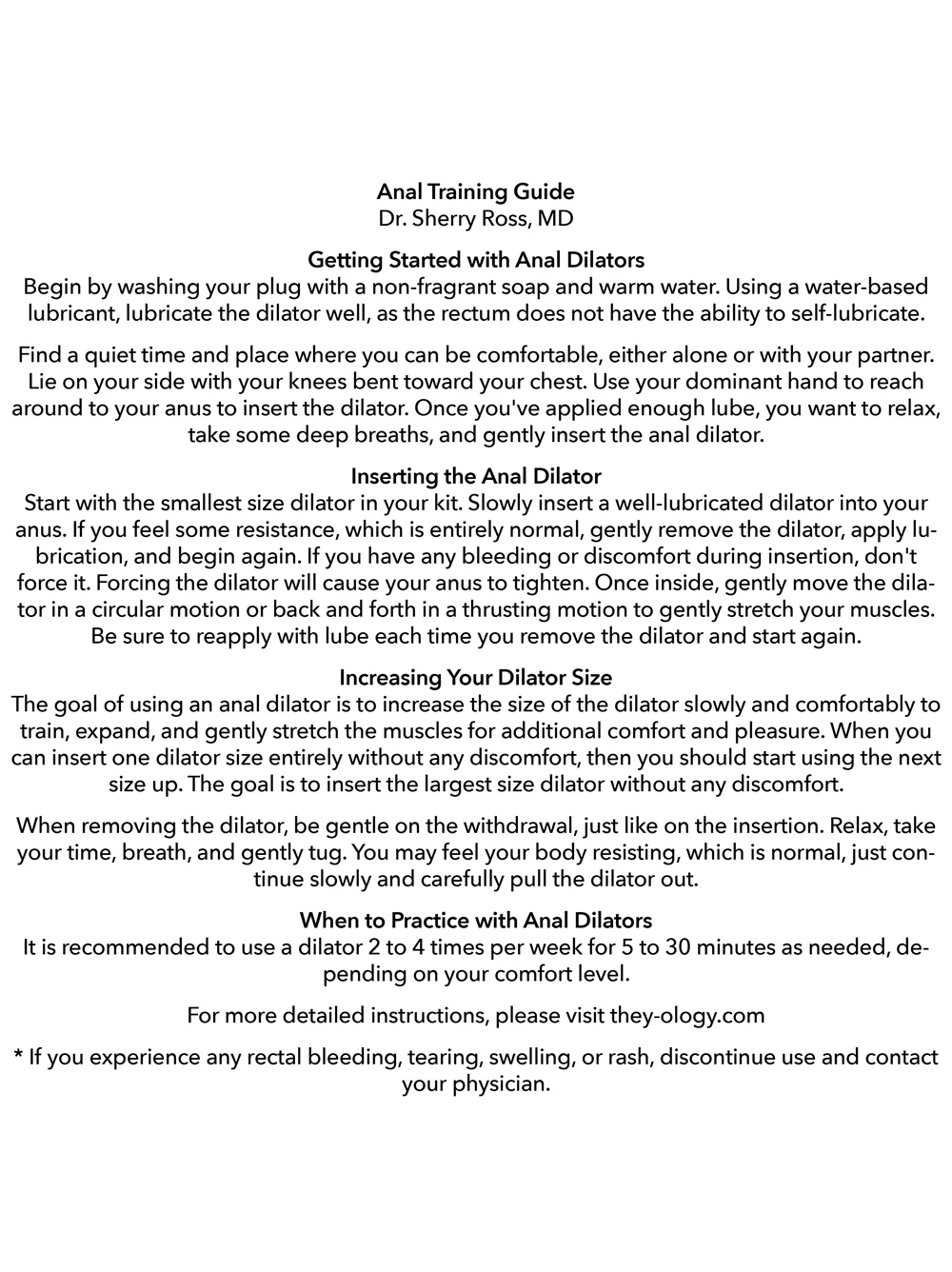 Anal Training Guide
Dr. Sherry Ross, MD

Getting Started with Anal Dilators
Begin by washing your plug with a non-fragrant soap and warm water. Using a water-based lubricant, lubricate the dilator well, as the rectum does not have the ability to self-lubricate.

Find a quiet time and place where you can be comfortable, either alone or with your partner. Lie on your side with your knees bent toward your chest. Use your dominant hand to reach around to your anus to insert the dilator. Once you've applied enough lube, you want to relax, take some deep breaths, and gently insert the anal dilator.

Inserting the Anal Dilator
Start with the smallest size dilator in your kit. Slowly insert a well-lubricated dilator into your anus. If you feel some resistance, which is entirely normal, gently remove the dilator, apply lubrication, and begin again. If you have any bleeding or discomfort during insertion, don't force it. Forcing the dilator will cause your anus to tighten. Once inside, gently move the dilator in a circular motion or back and forth in a thrusting motion to gently stretch your muscles. Be sure to reapply with lube each time you remove the dilator and start again.

Increasing Your Dilator Size
The goal of using an anal dilator is to increase the size of the dilator slowly and comfortably to train, expand, and gently stretch the muscles for additional comfort and pleasure. When you can insert one dilator size entirely without any discomfort, then you should start using the next size up. The goal is to insert the largest size dilator without any discomfort.

When removing the dilator, be gentle on the withdrawal, just like on the insertion. Relax, take your time, breath, and gently tug. You may feel your body resisting, which is normal, just continue slowly and carefully pull the dilator out.

When to Practice with Anal Dilators
It is recommended to use a dilator 2 to 4 times per week for 5 to 30 minutes as needed, depending on your comfort level.

For more detailed instructions, please visit they-ology.com

* If you experience any rectal bleeding, tearing, swelling, or rash, discontinue use and contact your physician.